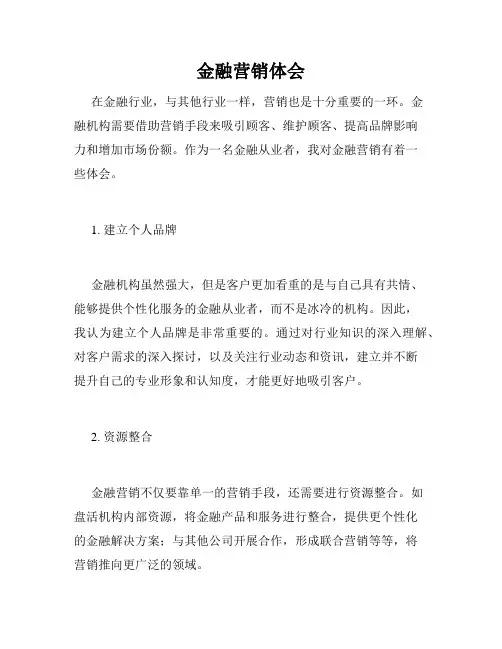 金融营销体会

在金融行业，与其他行业一样，营销也是十分重要的一环。金融机构需要借助营销手段来吸引顾客、维护顾客、提高品牌影响力和增加市场份额。作为一名金融从业者，我对金融营销有着一些体会。

1. 建立个人品牌

金融机构虽然强大，但是客户更加看重的是与自己具有共情、能够提供个性化服务的金融从业者，而不是冰冷的机构。因此，我认为建立个人品牌是非常重要的。通过对行业知识的深入理解、对客户需求的深入探讨，以及关注行业动态和资讯，建立并不断提升自己的专业形象和认知度，才能更好地吸引客户。

2. 资源整合

金融营销不仅要靠单一的营销手段，还需要进行资源整合。如盘活机构内部资源，将金融产品和服务进行整合，提供更个性化的金融解决方案；与其他公司开展合作，形成联合营销等等，将营销推向更广泛的领域。